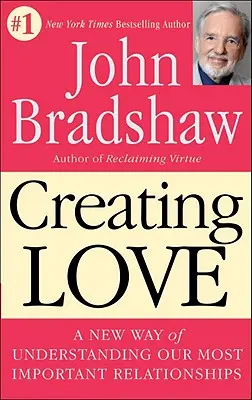 #1 New York Times Bestselling Author

John Bradshaw

Author of Reclaiming Virtue

Creating LOVE

A NEW WAY of UNDERSTANDING OUR MOST IMPORTANT RELATIONSHIPS